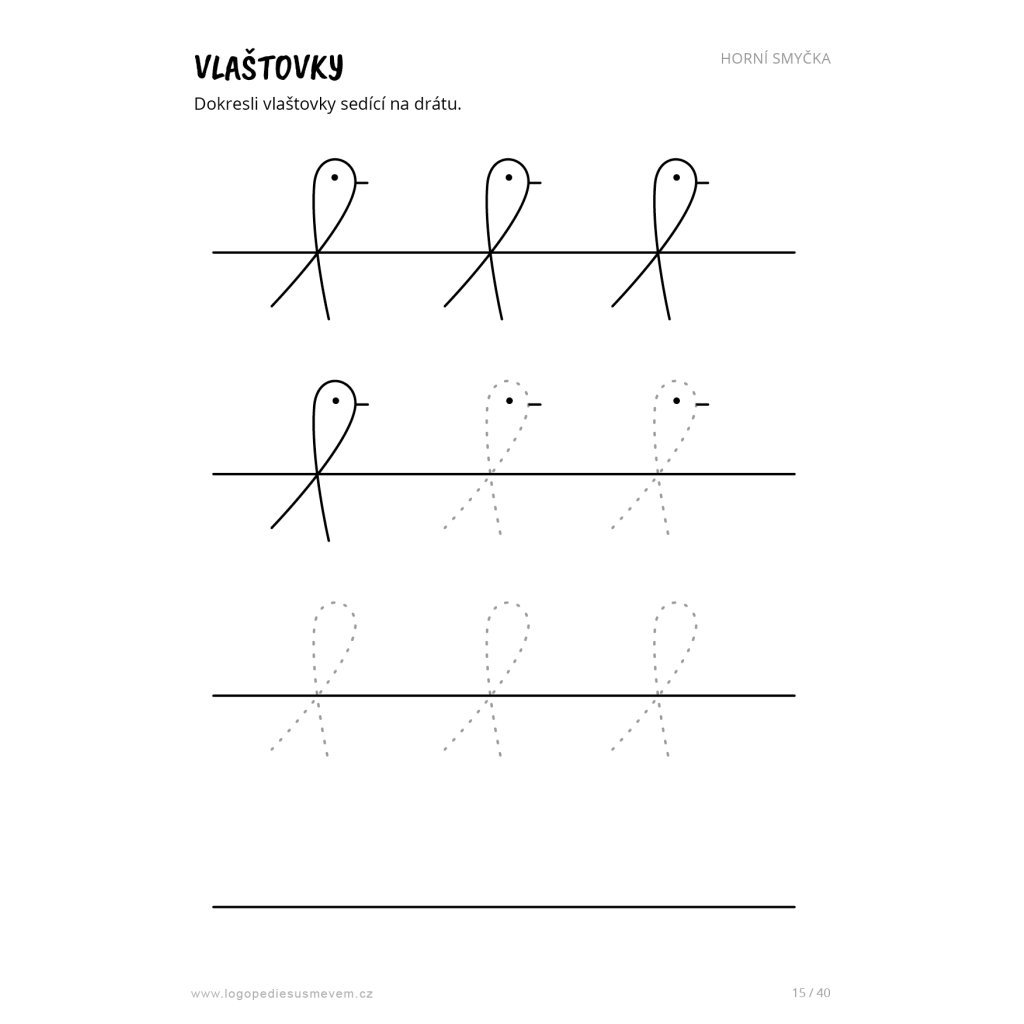 VLAŠTOVKY

HORNÍ SMYČKA

Dokresli vlaštovky sedící na drátu.

www.logopediesusmevem.cz

15 / 40